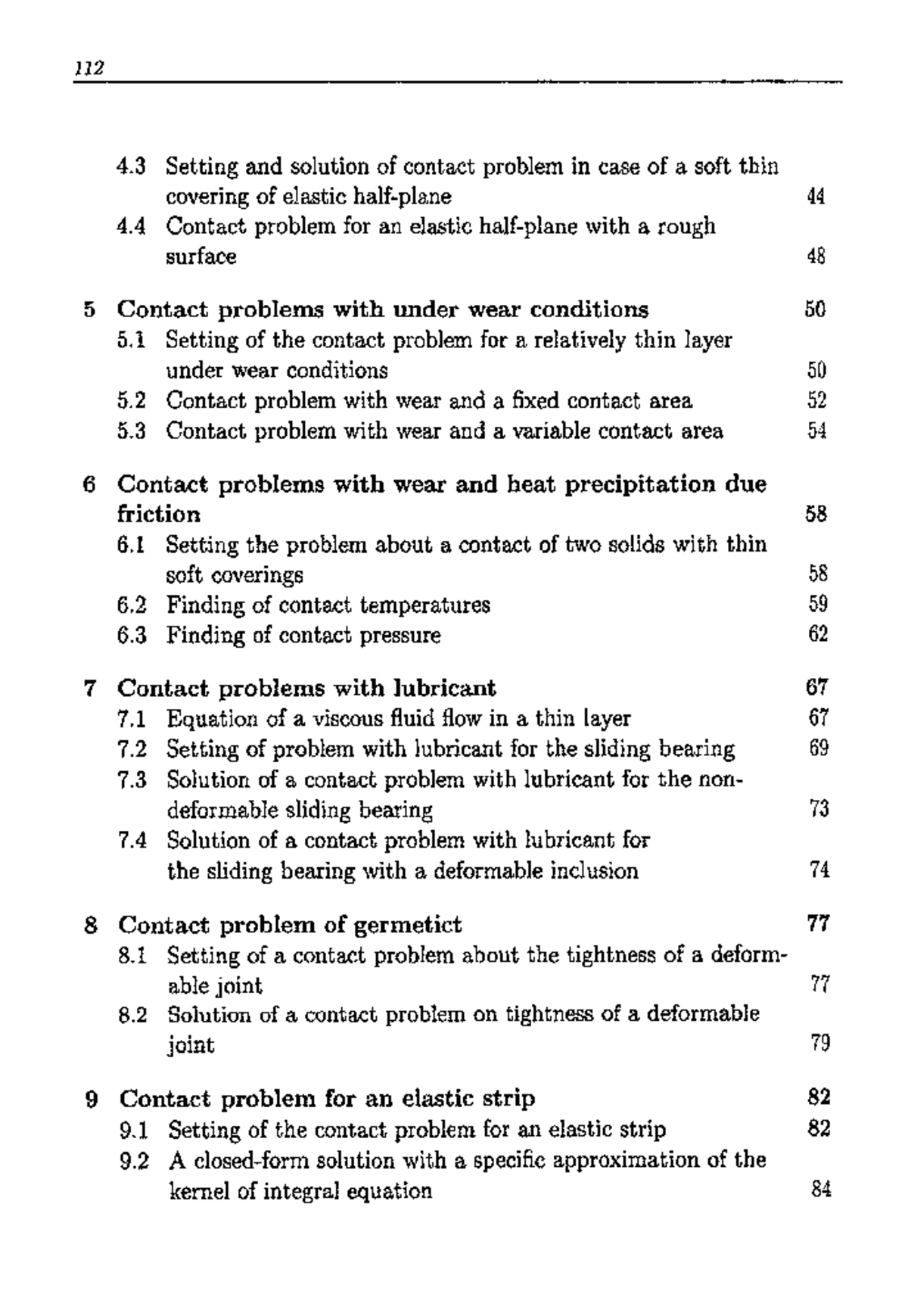 112

4.3 Setting and solution of contact problem in case of a soft thin covering of elastic half-plane 44
4.4 Contact problem for an elastic half-plane with a rough surface 48

5 Contact problems with under wear conditions 50
5.1 Setting of the contact problem for a relatively thin layer under wear conditions 50
5.2 Contact problem with wear and a fixed contact area 52
5.3 Contact problem with wear and a variable contact area 54

6 Contact problems with wear and heat precipitation due friction 58
6.1 Setting the problem about a contact of two solids with thin soft coverings 58
6.2 Finding of contact temperatures 59
6.3 Finding of contact pressure 62

7 Contact problems with lubricant 67
7.1 Equation of a viscous fluid flow in a thin layer 67
7.2 Setting of problem with lubricant for the sliding bearing 69
7.3 Solution of a contact problem with lubricant for the non-deformable sliding bearing 73
7.4 Solution of a contact problem with lubricant for the sliding bearing with a deformable inclusion 74

8 Contact problem of germetict 77
8.1 Setting of a contact problem about the tightness of a deformable joint 77
8.2 Solution of a contact problem on tightness of a deformable joint 79

9 Contact problem for an elastic strip 82
9.1 Setting of the contact problem for an elastic strip 82
9.2 A closed-form solution with a specific approximation of the kernel of integral equation 84